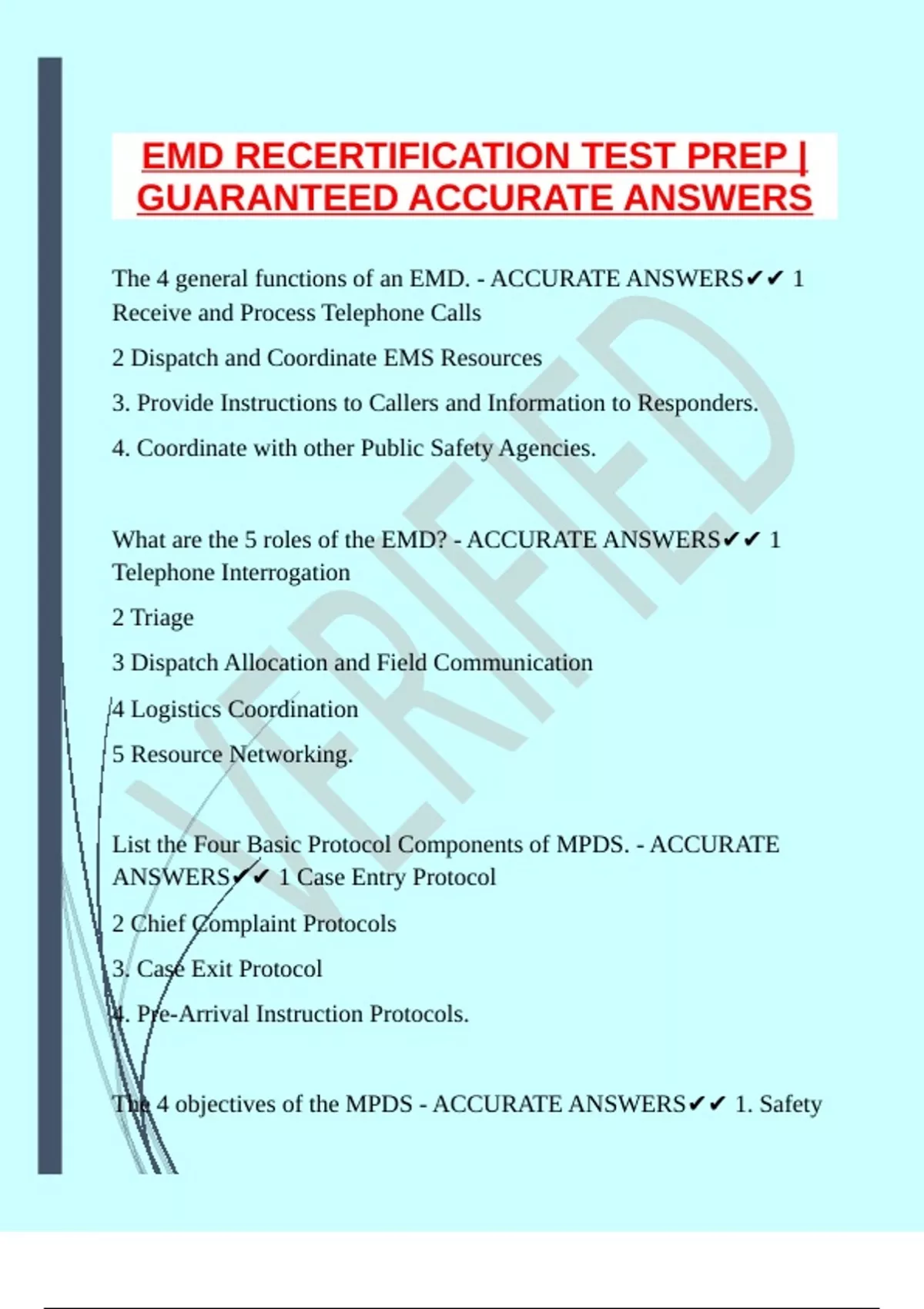 EMD RECERTIFICATION TEST PREP | GUARANTEED ACCURATE ANSWERS

The 4 general functions of an EMD. - ACCURATE ANSWERS✔✔ 1 Receive and Process Telephone Calls

2 Dispatch and Coordinate EMS Resources

3. Provide Instructions to Callers and Information to Responders.

4. Coordinate with other Public Safety Agencies.

What are the 5 roles of the EMD? - ACCURATE ANSWERS✔✔ 1 Telephone Interrogation

2 Triage

3 Dispatch Allocation and Field Communication

4 Logistics Coordination

5 Resource Networking.

List the Four Basic Protocol Components of MPDS. - ACCURATE ANSWERS✔✔ 1 Case Entry Protocol

2 Chief Complaint Protocols

3. Case Exit Protocol

4. Pre-Arrival Instruction Protocols.

The 4 objectives of the MPDS - ACCURATE ANSWERS✔✔ 1. Safety

VERIFIED